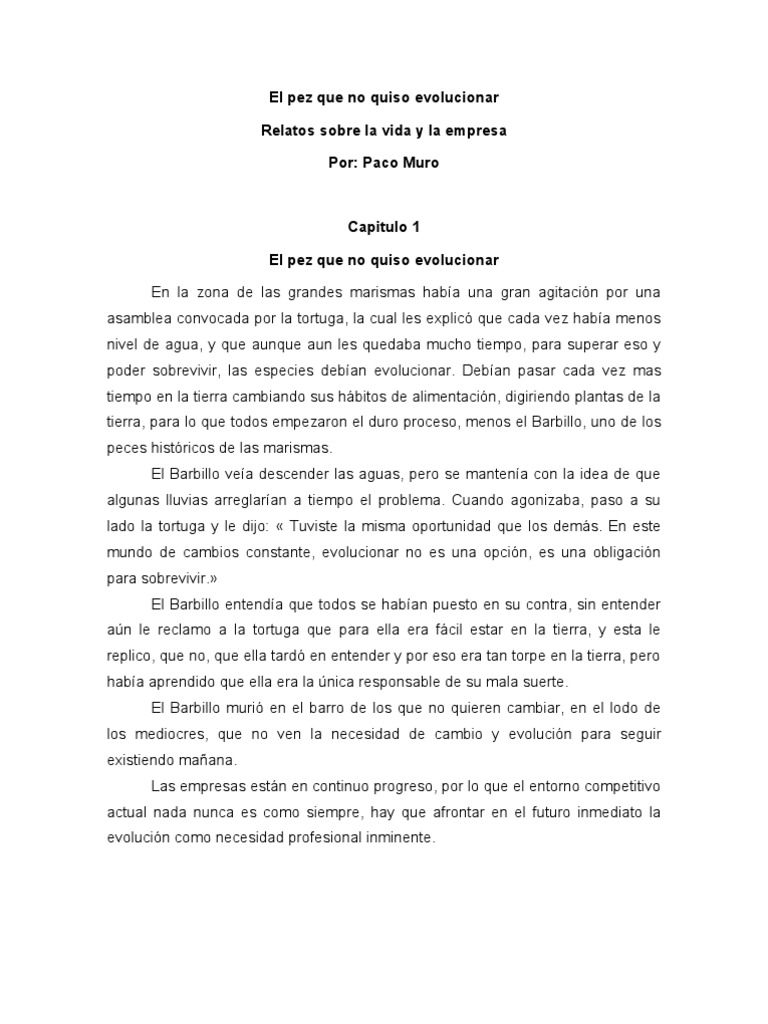 El pez que no quiso evolucionar

Relatos sobre la vida y la empresa

Por: Paco Muro

Capitulo 1

El pez que no quiso evolucionar

En la zona de las grandes marismas había una gran agitación por una asamblea convocada por la tortuga, la cual les explicó que cada vez había menos nivel de agua, y que aunque aun les quedaba mucho tiempo, para superar eso y poder sobrevivir, las especies debían evolucionar. Debían pasar cada vez mas tiempo en la tierra cambiando sus hábitos de alimentación, digiriendo plantas de la tierra, para lo que todos empezaron el duro proceso, menos el Barbillo, uno de los peces históricos de las marismas.

El Barbillo veía descender las aguas, pero se mantenía con la idea de que algunas lluvias arreglarían a tiempo el problema. Cuando agonizaba, paso a su lado la tortuga y le dijo: « Tuviste la misma oportunidad que los demás. En este mundo de cambios constante, evolucionar no es una opción, es una obligación para sobrevivir.»

El Barbillo entendía que todos se habían puesto en su contra, sin entender aún le reclamo a la tortuga que para ella era fácil estar en la tierra, y esta le replico, que no, que ella tardó en entender y por eso era tan torpe en la tierra, pero había aprendido que ella era la única responsable de su mala suerte.

El Barbillo murió en el barro de los que no quieren cambiar, en el lodo de los mediocres, que no ven la necesidad de cambio y evolución para seguir existiendo mañana.

Las empresas están en continuo progreso, por lo que el entorno competitivo actual nada nunca es como siempre, hay que afrontar en el futuro inmediato la evolución como necesidad profesional inminente.